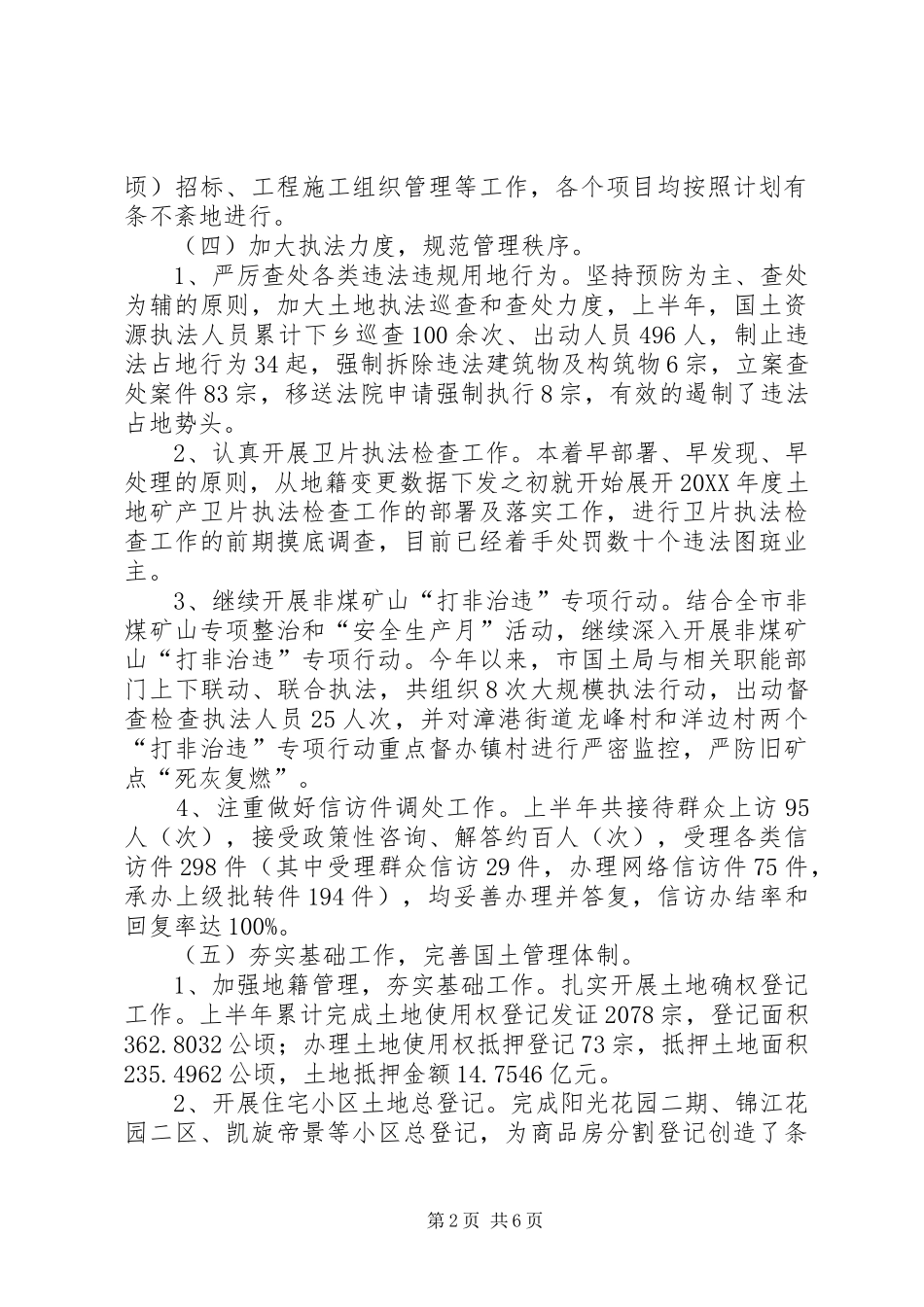 顷）招标、工程施工组织管理等工作，各个项目均按照计划有条不紊地进行。

（四）加大执法力度，规范管理秩序。

1、严厉查处各类违法违规用地行为。坚持预防为主、查处为辅的原则，加大土地执法巡查和查处力度，上半年，国土资源执法人员累计下乡巡查100余次、出动人员496人，制止违法占地行为34起，强制拆除违法建筑物及构筑物6宗，立案查处案件83宗，移送法院申请强制执行8宗，有效的遏制了违法占地势头。

2、认真开展卫片执法检查工作。本着早部署、早发现、早处理的原则，从地籍变更数据下发之初就开始展开20XX年度土地矿产卫片执法检查工作的部署及落实工作，进行卫片执法检查工作的前期摸底调查，目前已经着手处罚数十个违法图斑业主。

3、继续开展非煤矿山“打非治违”专项行动。结合全市非煤矿山专项整治和“安全生产月”活动，继续深入开展非煤矿山“打非治违”专项行动。今年以来，市国土局与相关职能部门上下联动、联合执法，共组织8次大规模执法行动，出动督查检查执法人员25人次，并对漳港街道龙峰村和洋边村两个“打非治违”专项行动重点督办镇村进行严密监控，严防旧矿点“死灰复燃”。

4、注重做好信访件调处工作。上半年共接待群众上访95人（次），接受政策性咨询、解答约百人（次），受理各类信访件298件（其中受理群众信访29件，办理网络信访件75件，承办上级批转件194件），均妥善办理并答复，信访办结率和回复率达100%。

（五）夯实基础工作，完善国土管理体制。

1、加强地籍管理，夯实基础工作。扎实开展土地确权登记工作。上半年累计完成土地使用权登记发证2078宗，登记面积362.8032公顷；办理土地使用权抵押登记73宗，抵押土地面积235.4962公顷，土地抵押金额14.7546亿元。

2、开展住宅小区土地总登记。完成阳光花园二期、锦江花园二区、凯旋帝景等小区总登记，为商品房分割登记创造了条

第2页 共6页